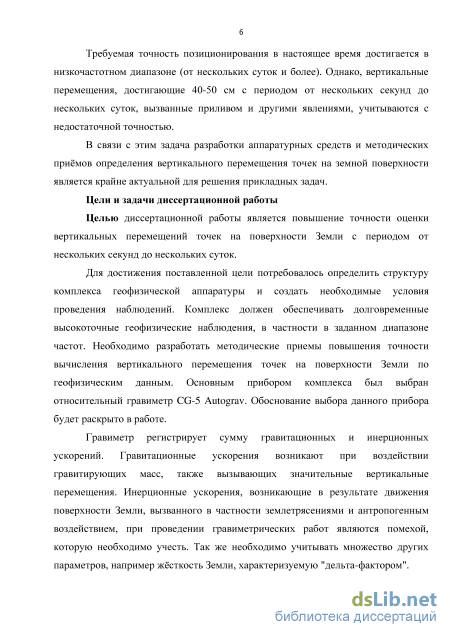 6

Требуемая точность позиционирования в настоящее время достигается в низкочастотном диапазоне (от нескольких суток и более). Однако, вертикальные перемещения, достигающие 40-50 см с периодом от нескольких секунд до нескольких суток, вызванные приливом и другими явлениями, учитываются с недостаточной точностью.

В связи с этим задача разработки аппаратурных средств и методических приёмов определения вертикального перемещения точек на земной поверхности является крайне актуальной для решения прикладных задач.

Цели и задачи диссертационной работы

Целью диссертационной работы является повышение точности оценки вертикальных перемещений точек на поверхности Земли с периодом от нескольких секунд до нескольких суток.

Для достижения поставленной цели потребовалось определить структуру комплекса геофизической аппаратуры и создать необходимые условия проведения наблюдений. Комплекс должен обеспечивать долговременные высокоточные геофизические наблюдения, в частности в заданном диапазоне частот. Необходимо разработать методические приемы повышения точности вычисления вертикального перемещения точек на поверхности Земли по геофизическим данным. Основным прибором комплекса был выбран относительный гравиметр CG-5 Autograv. Обоснование выбора данного прибора будет раскрыто в работе.

Гравиметр регистрирует сумму гравитационных и инерционных ускорений. Гравитационные ускорения возникают при воздействии гравитирующих масс, также вызывающих значительные вертикальные перемещения. Инерционные ускорения, возникающие в результате движения поверхности Земли, вызванного в частности землетрясениями и антропогенным воздействием, при проведении гравиметрических работ являются помехой, которую необходимо учесть. Так же необходимо учитывать множество других параметров, например жёсткость Земли, характеризуемую "дельта-фактором".

dsLib.net
библиотека диссертаций